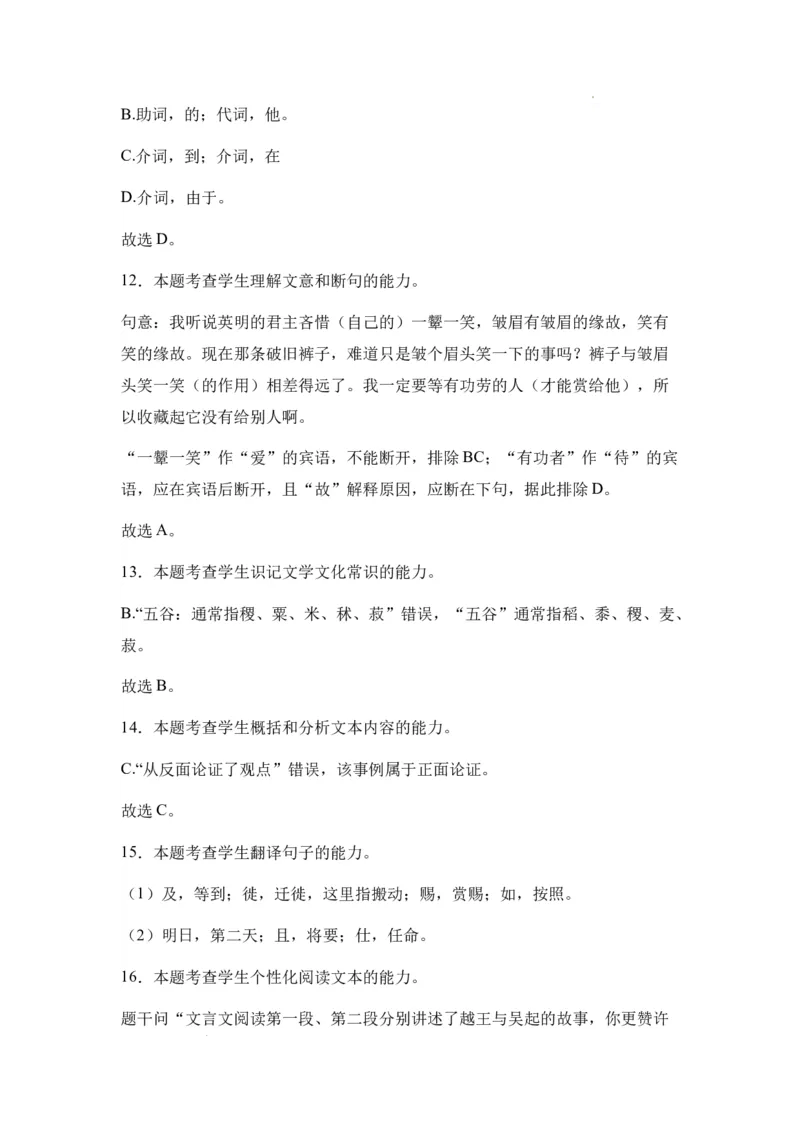 B.助词，的；代词，他。

C.介词，到；介词，在

D.介词，由于。

故选 D。

12．本题考查学生理解文意和断句的能力。

句意：我听说英明的君主吝惜（自己的）一颦一笑，皱眉有皱眉的缘故，笑有笑的缘故。现在那条破旧裤子，难道只是皱个眉头笑一下的事吗？裤子与皱眉头笑一笑（的作用）相差得远了。我一定要等有功劳的人（才能赏给他），所以收藏起它没有给别人啊。

“一颦一笑”作“爱”的宾语，不能断开，排除 BC；“有功者”作“待”的宾语，应在宾语后断开，且“故”解释原因，应断在下句，据此排除 D。

故选 A。

13．本题考查学生识记文学文化常识的能力。

B.“五谷：通常指稷、粟、米、秫、菽”错误，“五谷”通常指稻、黍、稷、麦、菽。

故选 B。

14．本题考查学生概括和分析文本内容的能力。

C.“从反面论证了观点”错误，该事例属于正面论证。

故选 C。

15．本题考查学生翻译句子的能力。

（1）及，等到；徙，迁徙，这里指搬动；赐，赏赐；如，按照。

（2）明日，第二天；且，将要；仕，任命。

16．本题考查学生个性化阅读文本的能力。

题干问“文言文阅读第一段、第二段分别讲述了越王与吴起的故事，你更赞许